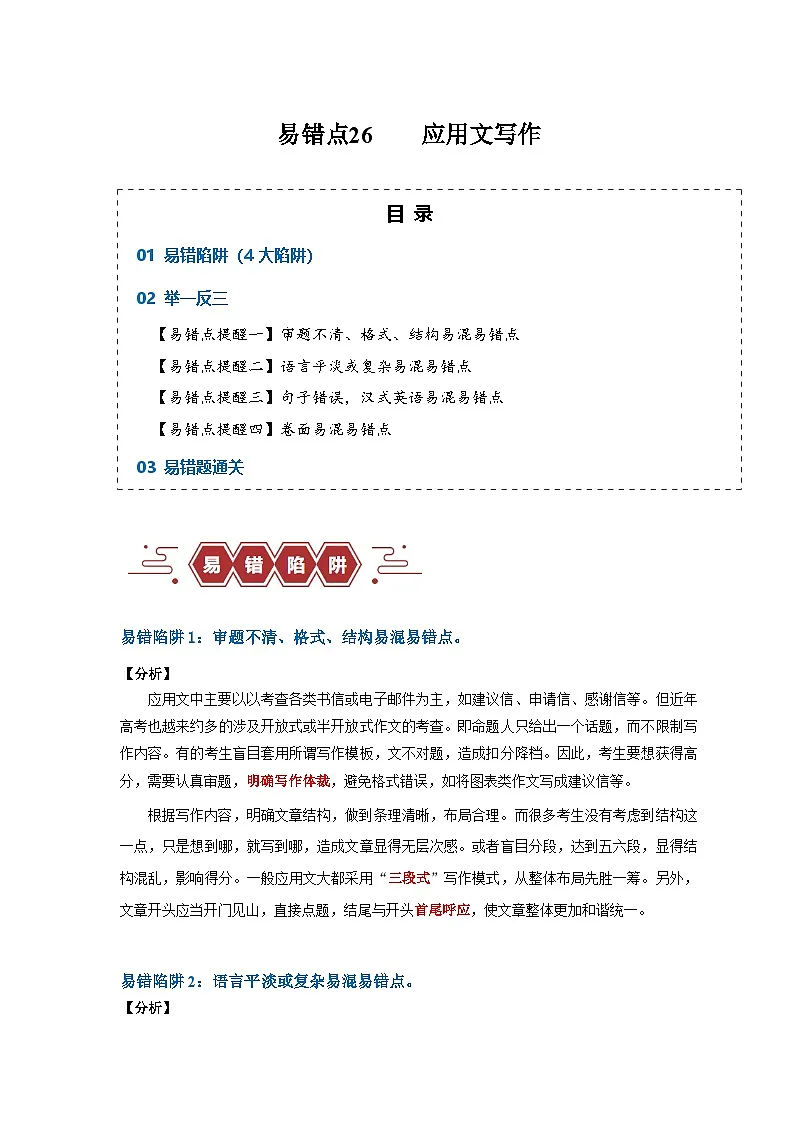 易错点26　应用文写作

目 录

01 易错陷阱（4大陷阱）

02 举一反三

【易错点提醒一】审题不清、格式、结构易混易错点

【易错点提醒二】语言平淡或复杂易混易错点

【易错点提醒三】句子错误，汉式英语易混易错点

【易错点提醒四】卷面易混易错点

03 易错题通关

易错陷阱

易错陷阱1：审题不清、格式、结构易混易错点。

【分析】

应用文中主要以以考查各类书信或电子邮件为主，如建议信、申请信、感谢信等。但近年高考也越来约多的涉及开放式或半开放式作文的考查。即命题人只给出一个话题，而不限制写作内容。有的考生盲目套用所谓写作模板，文不对题，造成扣分降档。因此，考生要想获得高分，需要认真审题，明确写作体裁，避免格式错误，如将图表类作文写成建议信等。

根据写作内容，明确文章结构，做到条理清晰，布局合理。而很多考生没有考虑到结构这一点，只是想到哪，就写到哪，造成文章显得无层次感。或者盲目分段，达到五六段，显得结构混乱，影响得分。一般应用文大都采用“三段式”写作模式，从整体布局先胜一筹。另外，文章开头应当开门见山，直接点题，结尾与开头首尾呼应，使文章整体更加和谐统一。

易错陷阱2：语言平淡或复杂易混易错点。

【分析】